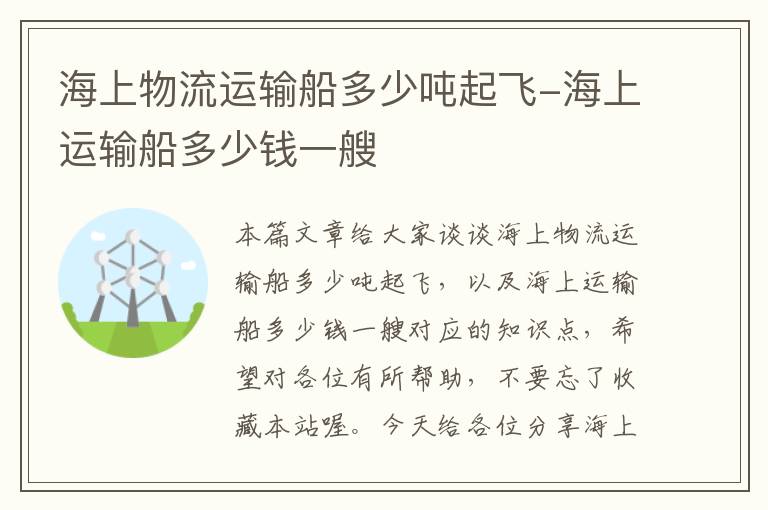 海上物流运输船多少吨起飞-海上运输船多少钱一艘

本篇文章给大家谈谈海上物流运输船多少吨起飞，以及海上运输船多少钱一艘对应的知识点，希望对各位有所帮助，不要忘了收藏本站喔。今天给各位分享海上